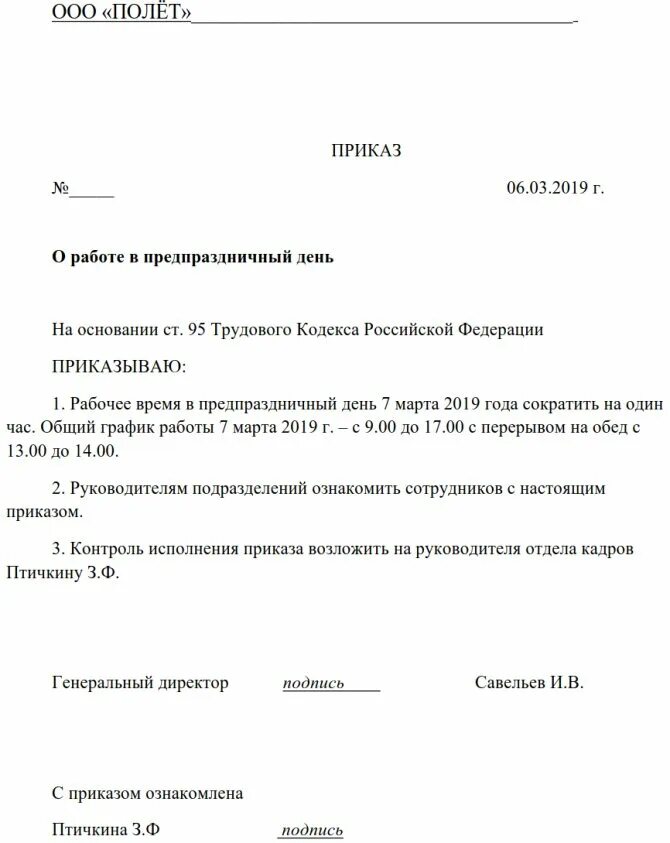 ООО «ПОЛЁТ»

ПРИКАЗ

№_____ 06.03.2019 г.

О работе в предпраздничный день

На основании ст. 95 Трудового Кодекса Российской Федерации

ПРИКАЗЫВАЮ:

1. Рабочее время в предпраздничный день 7 марта 2019 года сократить на один час. Общий график работы 7 марта 2019 г. – с 9.00 до 17.00 с перерывом на обед с 13.00 до 14.00.

2. Руководителям подразделений ознакомить сотрудников с настоящим приказом.

3. Контроль исполнения приказа возложить на руководителя отдела кадров Птичкину З.Ф.

Генеральный директор подпись Савельев И.В.

С приказом ознакомлена

Птичкина З.Ф подпись